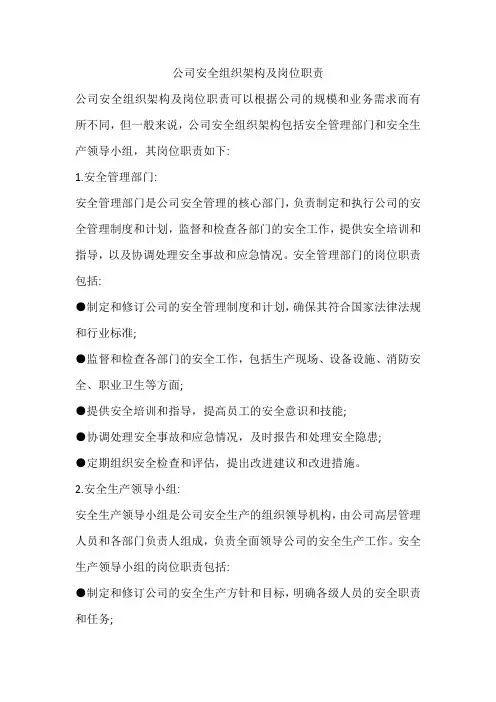 公司安全组织架构及岗位职责

公司安全组织架构及岗位职责可以根据公司的规模和业务需求而有所不同，但一般来说，公司安全组织架构包括安全管理部门和安全生产领导小组，其岗位职责如下:

1.安全管理部门:

安全管理部门是公司安全管理的核心部门，负责制定和执行公司的安全管理制度和计划，监督和检查各部门的安全工作，提供安全培训和指导，以及协调处理安全事故和应急情况。安全管理部门的岗位职责包括:

●制定和修订公司的安全管理制度和计划，确保其符合国家法律法规和行业标准;

●监督和检查各部门的安全工作，包括生产现场、设备设施、消防安全、职业卫生等方面;

●提供安全培训和指导，提高员工的安全意识和技能;

●协调处理安全事故和应急情况，及时报告和处理安全隐患;

●定期组织安全检查和评估，提出改进建议和改进措施。

2.安全生产领导小组:

安全生产领导小组是公司安全生产的组织领导机构，由公司高层管理人员和各部门负责人组成，负责全面领导公司的安全生产工作。安全生产领导小组的岗位职责包括:

●制定和修订公司的安全生产方针和目标，明确各级人员的安全职责和任务;